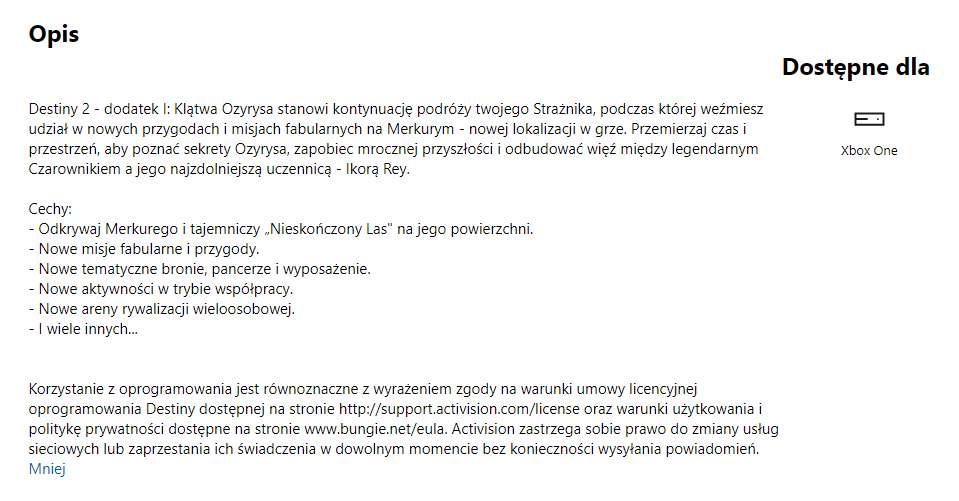 Opis

Destiny 2 - dodatek I: Klątwa Ozyrysa stanowi kontynuację podróży twojego Strażnika, podczas której weźmiesz udział w nowych przygodach i misjach fabularnych na Merkurym - nowej lokalizacji w grze. Przemierzaj czas i przestrzeń, aby poznać sekrety Ozyrysa, zapobiec mrocznej przyszłości i odbudować więź między legendarnym Czarownikiem a jego najzdolniejszą uczennicą - Ikorą Rey.

Cechy:
- Odkrywaj Merkurego i tajemniczy „Nieskończony Las" na jego powierzchni.
- Nowe misje fabularne i przygody.
- Nowe tematyczne bronie, pancerze i wyposażenie.
- Nowe aktywności w trybie współpracy.
- Nowe areny rywalizacji wieloosobowej.
- I wiele innych...

Korzystanie z oprogramowania jest równoznaczne z wyrażeniem zgody na warunki umowy licencyjnej oprogramowania Destiny dostępnej na stronie http://support.activision.com/license oraz warunki użytkowania i politykę prywatności dostępne na stronie www.bungie.net/eula. Activision zastrzega sobie prawo do zmiany usług sieciowych lub zaprzestania ich świadczenia w dowolnym momencie bez konieczności wysyłania powiadomień.
Mniej

Dostępne dla

Xbox One